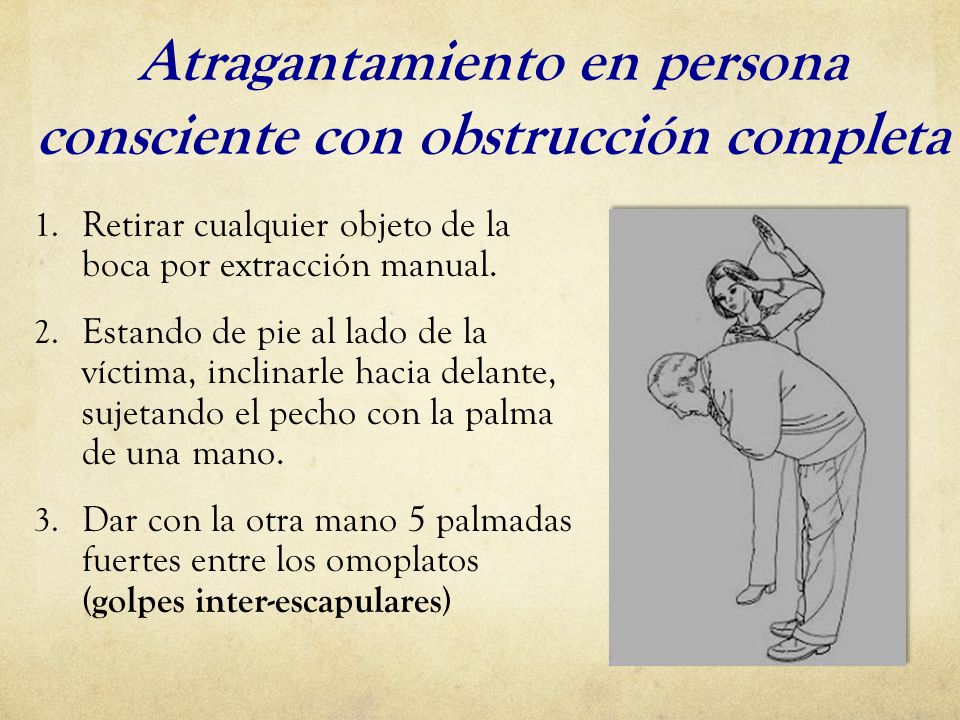 Atragantamiento en persona consciente con obstrucción completa

1. Retirar cualquier objeto de la boca por extracción manual.

2. Estando de pie al lado de la víctima, inclinarle hacia delante, sujetando el pecho con la palma de una mano.

3. Dar con la otra mano 5 palmadas fuertes entre los omoplatos (golpes inter-escapulares)